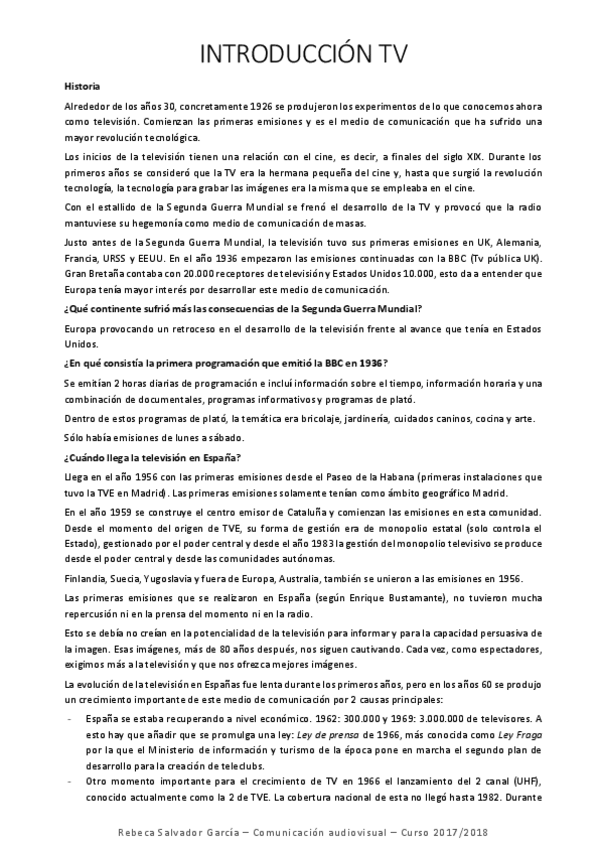 INTRODUCCIÓN TV

Historia

Alrededor de los años 30, concretamente 1926 se produjeron los experimentos de lo que conocemos ahora como televisión. Comienzan las primeras emisiones y es el medio de comunicación que ha sufrido una mayor revolución tecnológica.

Los inicios de la televisión tienen una relación con el cine, es decir, a finales del siglo XIX. Durante los primeros años se consideró que la TV era la hermana pequeña del cine y, hasta que surgió la revolución tecnología, la tecnología para grabar las imágenes era la misma que se empleaba en el cine.

Con el estallido de la Segunda Guerra Mundial se frenó el desarrollo de la TV y provocó que la radio mantuviese su hegemonía como medio de comunicación de masas.

Justo antes de la Segunda Guerra Mundial, la televisión tuvo sus primeras emisiones en UK, Alemania, Francia, URSS y EEUU. En el año 1936 empezaron las emisiones continuadas con la BBC (Tv pública UK). Gran Bretaña contaba con 20.000 receptores de televisión y Estados Unidos 10.000, esto da a entender que Europa tenía mayor interés por desarrollar este medio de comunicación.

¿Qué continente sufrió más las consecuencias de la Segunda Guerra Mundial?

Europa provocando un retroceso en el desarrollo de la televisión frente al avance que tenía en Estados Unidos.

¿En qué consistía la primera programación que emitió la BBC en 1936?

Se emitían 2 horas diarias de programación e incluí información sobre el tiempo, información horaria y una combinación de documentales, programas informativos y programas de plató.

Dentro de estos programas de plató, la temática era bricolaje, jardinería, cuidados caninos, cocina y arte.

Sólo había emisiones de lunes a sábado.

¿Cuándo llega la televisión en España?

Llega en el año 1956 con las primeras emisiones desde el Paseo de la Habana (primeras instalaciones que tuvo la TVE en Madrid). Las primeras emisiones solamente tenían como ámbito geográfico Madrid.

En el año 1959 se construye el centro emisor de Cataluña y comienzan las emisiones en esta comunidad. Desde el momento del origen de TVE, su forma de gestión era de monopolio estatal (solo controla el Estado), gestionado por el poder central y desde el año 1983 la gestión del monopolio televisivo se produce desde el poder central y desde las comunidades autónomas.

Finlandia, Suecia, Yugoslavia y fuera de Europa, Australia, también se unieron a las emisiones en 1956.

Las primeras emisiones que se realizaron en España (según Enrique Bustamante), no tuvieron mucha repercusión ni en la prensa del momento ni en la radio.

Esto se debía no creían en la potencialidad de la televisión para informar y para la capacidad persuasiva de la imagen. Esas imágenes, más de 80 años después, nos siguen cautivando. Cada vez, como espectadores, exigimos más a la televisión y que nos ofrezca mejores imágenes.

La evolución de la televisión en Españas fue lenta durante los primeros años, pero en los años 60 se produjo un crecimiento importante de este medio de comunicación por 2 causas principales:

- España se estaba recuperando a nivel económico. 1962: 300.000 y 1969: 3.000.000 de televisores. A esto hay que añadir que se promulga una ley: Ley de prensa de 1966, más conocida como Ley Fraga por la que el Ministerio de información y turismo de la época pone en marcha el segundo plan de desarrollo para la creación de teleclubs.
- Otro momento importante para el crecimiento de TV en 1966 el lanzamiento del 2 canal (UHF), conocido actualmente como la 2 de TVE. La cobertura nacional de esta no llegó hasta 1982. Durante

Rebeca Salvador García – Comunicación audiovisual – Curso 2017/2018